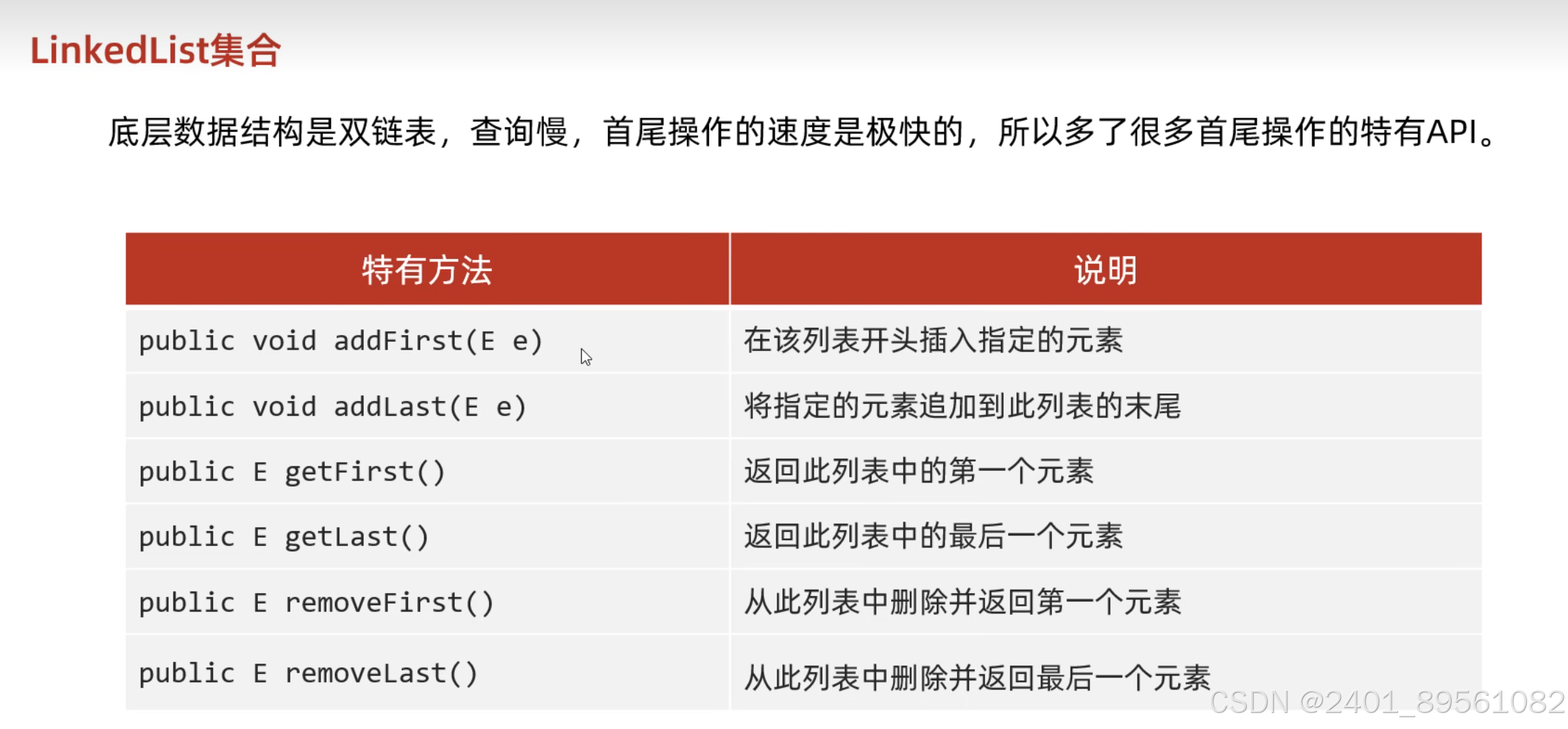 LinkedList集合

底层数据结构是双链表，查询慢，首尾操作的速度是极快的，所以多了很多首尾操作的特有API。

| 特有方法 | 说明 |
|---|---|
| public void addFirst(E e) | 在该列表开头插入指定的元素 |
| public void addLast(E e) | 将指定的元素追加到此列表的末尾 |
| public E getFirst() | 返回此列表中的第一个元素 |
| public E getLast() | 返回此列表中的最后一个元素 |
| public E removeFirst() | 从此列表中删除并返回第一个元素 |
| public E removeLast() | 从此列表中删除并返回最后一个元素 |

CSDN @2401_89561082